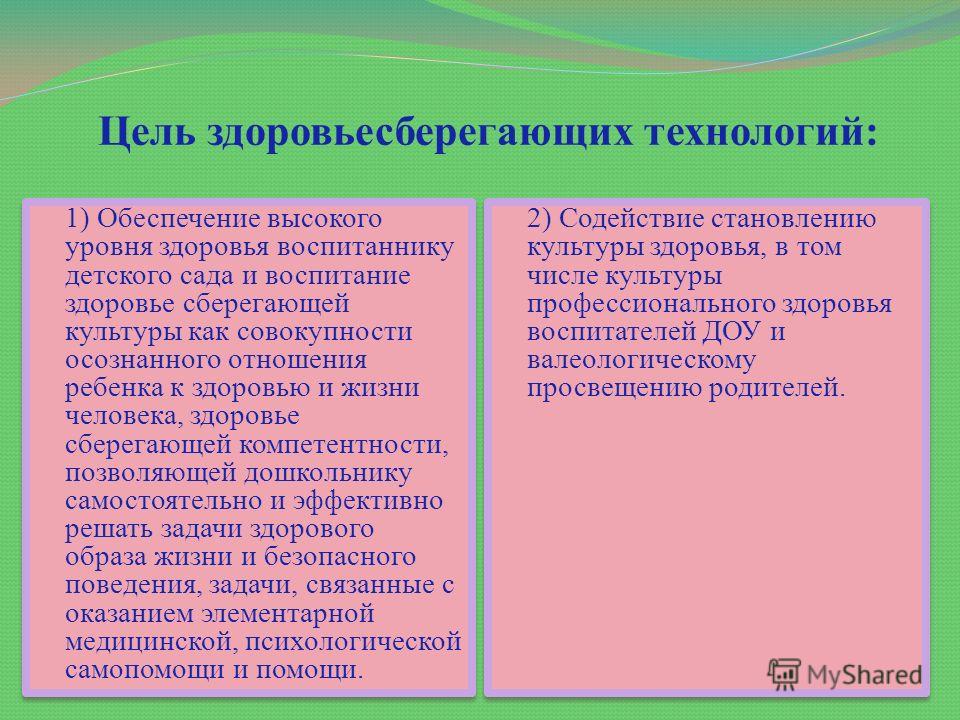 Цель здоровьесберегающих технологий:

1) Обеспечение высокого уровня здоровья воспитаннику детского сада и воспитание здоровье сберегающей культуры как совокупности осознанного отношения ребенка к здоровью и жизни человека, здоровье сберегающей компетентности, позволяющей дошкольнику самостоятельно и эффективно решать задачи здорового образа жизни и безопасного поведения, задачи, связанные с оказанием элементарной медицинской, психологической самопомощи и помощи.

2) Содействие становлению культуры здоровья, в том числе культуры профессионального здоровья воспитателей ДОУ и валеологическому просвещению родителей.

MyShared